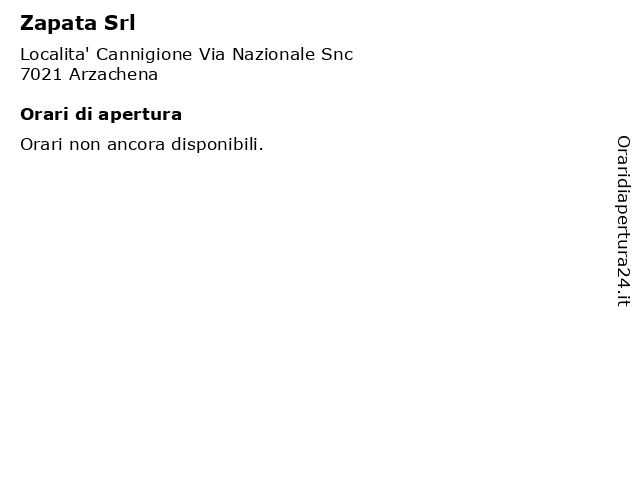 Zapata Srl

Localita' Cannigione Via Nazionale Snc
7021 Arzachena

Orari di apertura

Orari non ancora disponibili.

Oraridiapertura24.it